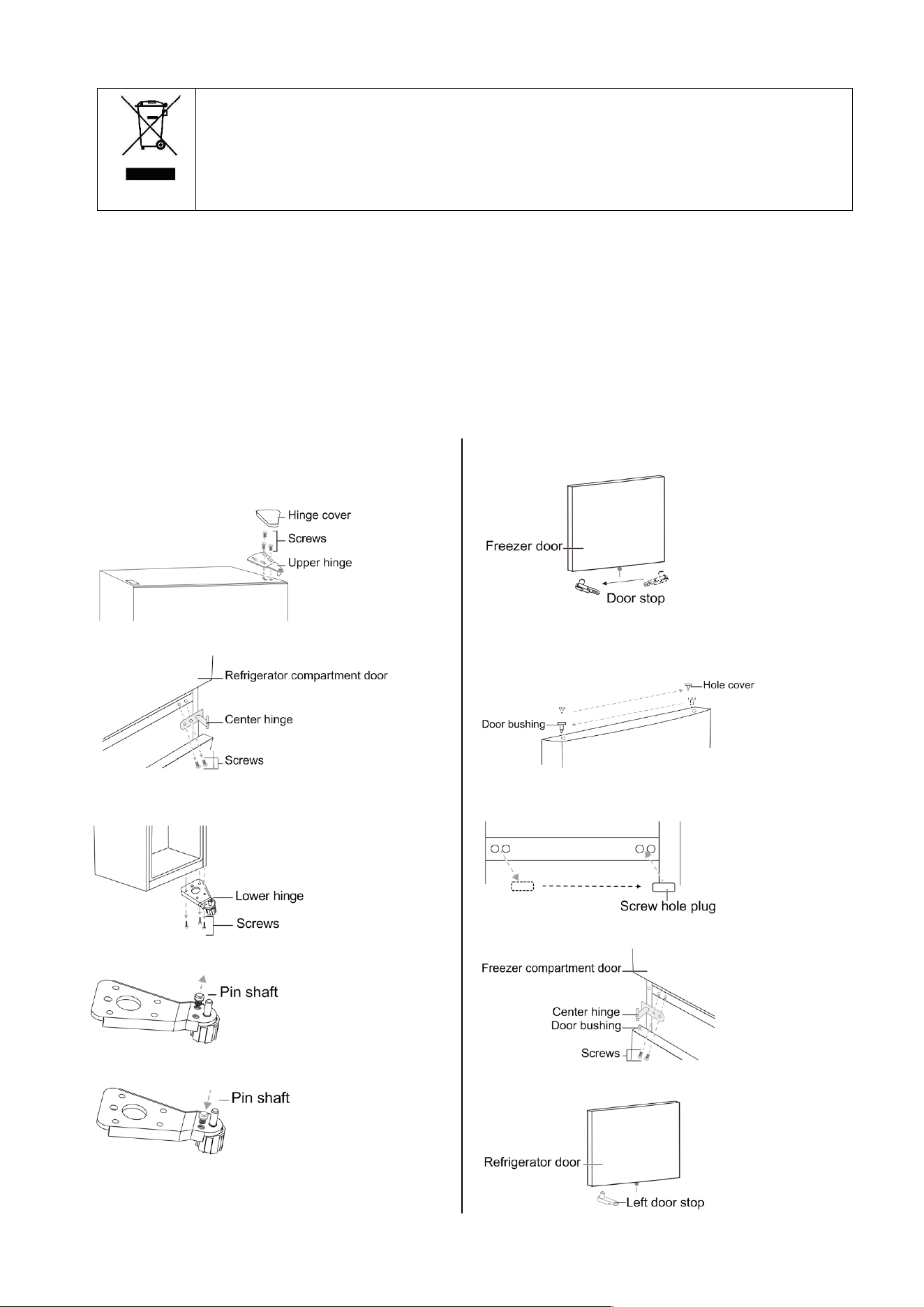 Hinge cover
Screws
Upper hinge

Refrigerator compartment door
Center hinge
Screws

Lower hinge
Screws

Pin shaft

Pin shaft

Freezer door
Door stop

Hole cover
Door bushing

Screw hole plug

Freezer compartment door
Center hinge
Door bushing
Screws

Refrigerator door
Left door stop